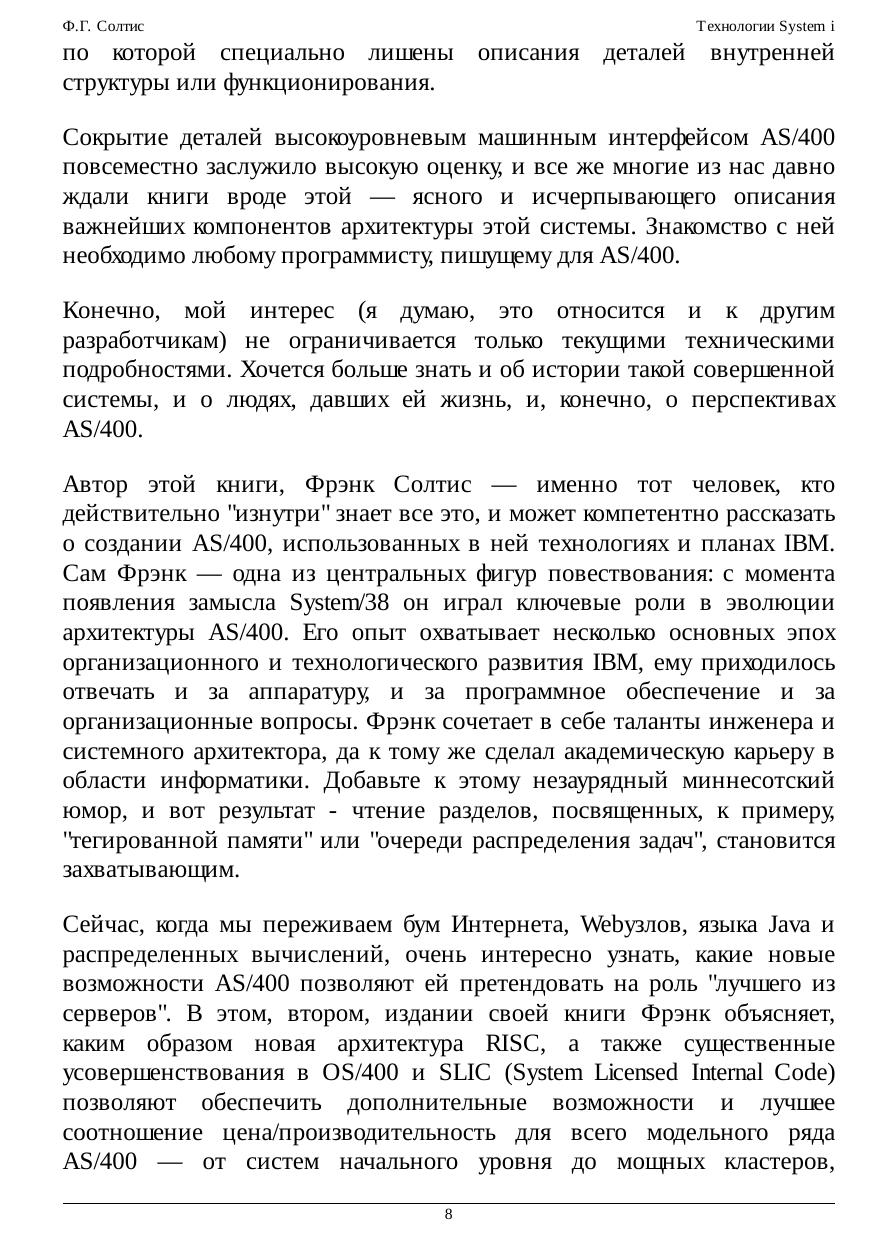 Ф.Г. Солтис

Технологии System i

по которой специально лишены описания деталей внутренней структуры или функционирования.

Сокрытие деталей высокоуровневым машинным интерфейсом AS/400 повсеместно заслужило высокую оценку, и все же многие из нас давно ждали книги вроде этой — ясного и исчерпывающего описания важнейших компонентов архитектуры этой системы. Знакомство с ней необходимо любому программисту, пишущему для AS/400.

Конечно, мой интерес (я думаю, это относится и к другим разработчикам) не ограничивается только текущими техническими подробностями. Хочется больше знать и об истории такой совершенной системы, и о людях, давших ей жизнь, и, конечно, о перспективах AS/400.

Автор этой книги, Фрэнк Солтис — именно тот человек, кто действительно "изнутри" знает все это, и может компетентно рассказать о создании AS/400, использованных в ней технологиях и планах IBM. Сам Фрэнк — одна из центральных фигур повествования: с момента появления замысла System/38 он играл ключевые роли в эволюции архитектуры AS/400. Его опыт охватывает несколько основных эпох организационного и технологического развития IBM, ему приходилось отвечать и за аппаратуру, и за программное обеспечение и за организационные вопросы. Фрэнк сочетает в себе таланты инженера и системного архитектора, да к тому же сделал академическую карьеру в области информатики. Добавьте к этому незаурядный миннесотский юмор, и вот результат - чтение разделов, посвященных, к примеру, "тегированной памяти" или "очереди распределения задач", становится захватывающим.

Сейчас, когда мы переживаем бум Интернета, Webузлов, языка Java и распределенных вычислений, очень интересно узнать, какие новые возможности AS/400 позволяют ей претендовать на роль "лучшего из серверов". В этом, втором, издании своей книги Фрэнк объясняет, каким образом новая архитектура RISC, а также существенные усовершенствования в OS/400 и SLIC (System Licensed Internal Code) позволяют обеспечить дополнительные возможности и лучшее соотношение цена/производительность для всего модельного ряда AS/400 — от систем начального уровня до мощных кластеров,

8